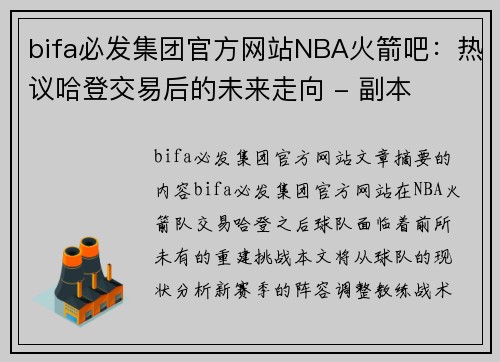 bifa必发集团官方网站NBA火箭吧：热议哈登交易后的未来走向 - 副本

bifa必发集团官方网站文章摘要的内容bifa必发集团官方网站在NBA火箭队交易哈登之后球队面临着前所未有的重建挑战本文将从球队的现状分析新赛季的阵容调整教练战术